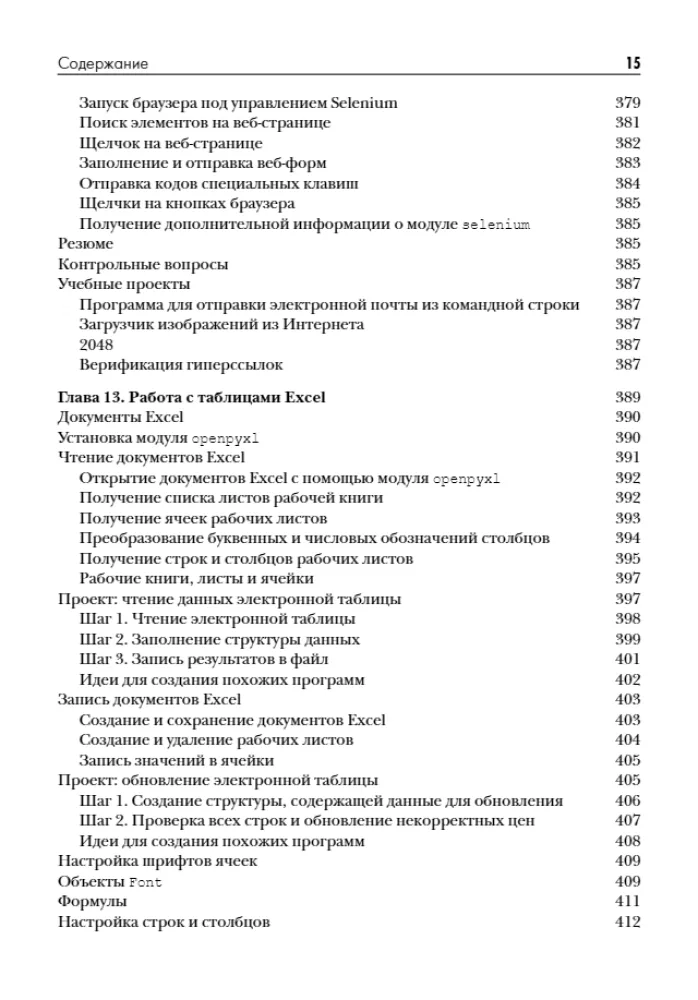 Содержание 15

Запуск браузера под управлением Selenium 379
Поиск элементов на веб-странице 381
Щелчок на веб-странице 382
Заполнение и отправка веб-форм 383
Отправка кодов специальных клавиш 384
Щелчки на кнопках браузера 385
Получение дополнительной информации о модуле selenium 385
Резюме 385
Контрольные вопросы 385
Учебные проекты 387
Программа для отправки электронной почты из командной строки 387
Загрузчик изображений из Интернета 387
2048 387
Верификация гиперссылок 387

Глава 13. Работа с таблицами Excel 389
Документы Excel 390
Установка модуля openpyxl 390
Чтение документов Excel 391
Открытие документов Excel с помощью модуля openpyxl 392
Получение списка листов рабочей книги 392
Получение ячеек рабочих листов 393
Преобразование буквенных и числовых обозначений столбцов 394
Получение строк и столбцов рабочих листов 395
Рабочие книги, листы и ячейки 397
Проект: чтение данных электронной таблицы 397
Шаг 1. Чтение электронной таблицы 398
Шаг 2. Заполнение структуры данных 399
Шаг 3. Запись результатов в файл 401
Идеи для создания похожих программ 402
Запись документов Excel 403
Создание и сохранение документов Excel 403
Создание и удаление рабочих листов 404
Запись значений в ячейки 405
Проект: обновление электронной таблицы 405
Шаг 1. Создание структуры, содержащей данные для обновления 406
Шаг 2. Проверка всех строк и обновление некорректных цен 407
Идеи для создания похожих программ 408
Настройка шрифтов ячеек 409
Объекты Font 409
Формулы 411
Настройка строк и столбцов 412